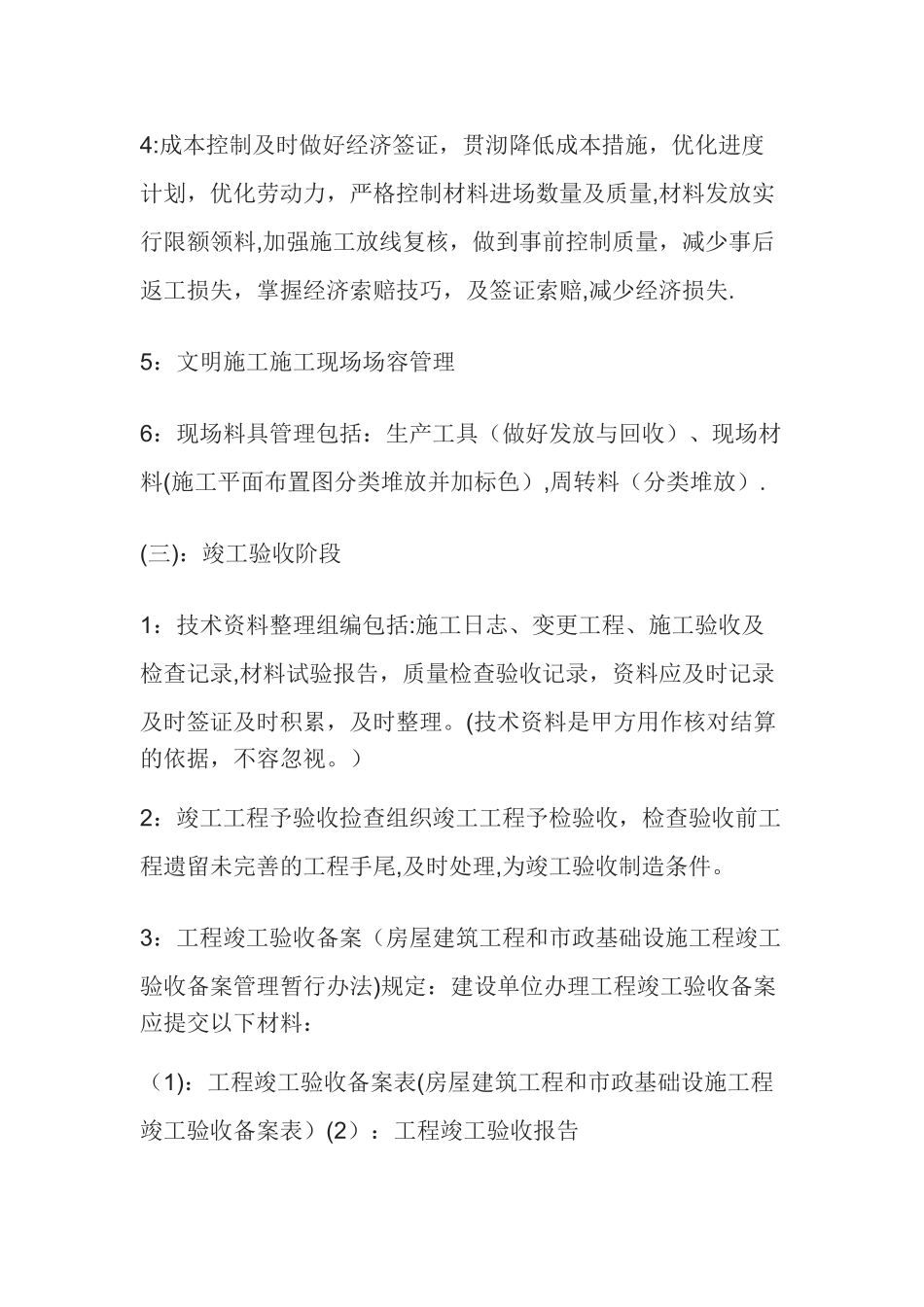 4:成本控制及时做好经济签证，贯沏降低成本措施，优化进度计划，优化劳动力，严格控制材料进场数量及质量,材料发放实行限额领料,加强施工放线复核，做到事前控制质量，减少事后返工损失，掌握经济索赔技巧，及签证索赔,减少经济损失.

5：文明施工施工现场场容管理

6：现场料具管理包括：生产工具（做好发放与回收）、现场材料(施工平面布置图分类堆放并加标色）,周转料（分类堆放）.

(三)：竣工验收阶段

1：技术资料整理组编包括:施工日志、变更工程、施工验收及检查记录,材料试验报告，质量检查验收记录，资料应及时记录及时签证及时积累，及时整理。(技术资料是甲方用作核对结算的依据，不容忽视。）

2：竣工工程予验收捡查组织竣工工程予检验收，检查验收前工程遗留未完善的工程手尾,及时处理,为竣工验收制造条件。

3：工程竣工验收备案（房屋建筑工程和市政基础设施工程竣工验收备案管理暂行办法)规定：建设单位办理工程竣工验收备案应提交以下材料：

（1)：工程竣工验收备案表(房屋建筑工程和市政基础设施工程竣工验收备案表）(2）：工程竣工验收报告